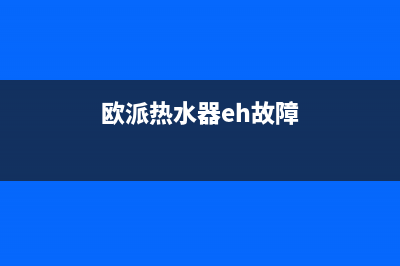 欧派热水器eh故障